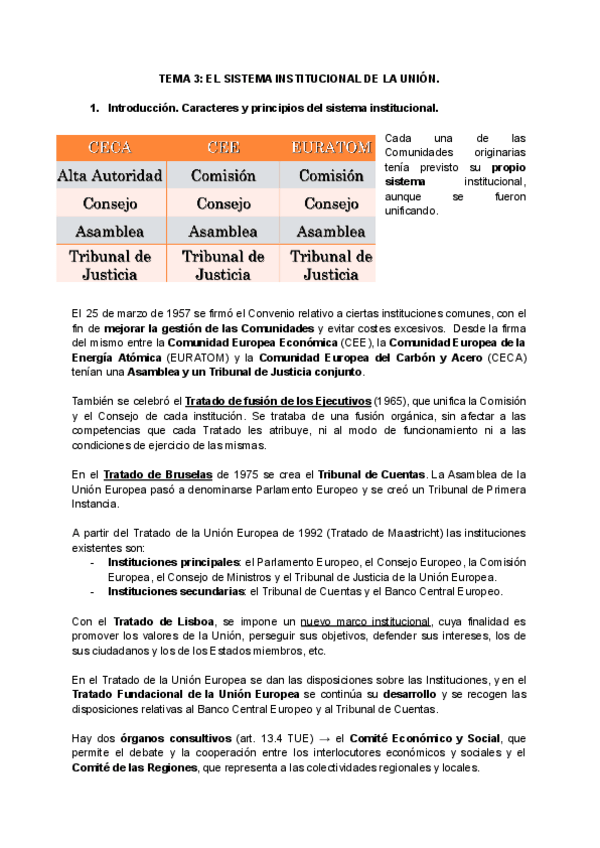 TEMA 3: EL SISTEMA INSTITUCIONAL DE LA UNIÓN.

1. Introducción. Caracteres y principios del sistema institucional.

| CECA | CEE | EURATOM |
|---|---|---|
| Alta Autoridad | Comisión | Comisión |
| Consejo | Consejo | Consejo |
| Asamblea | Asamblea | Asamblea |
| Tribunal de Justicia | Tribunal de Justicia | Tribunal de Justicia |

Cada una de las Comunidades originarias tenía previsto su propio sistema institucional, aunque se fueron unificando.

El 25 de marzo de 1957 se firmó el Convenio relativo a ciertas instituciones comunes, con el fin de mejorar la gestión de las Comunidades y evitar costes excesivos. Desde la firma del mismo entre la Comunidad Europea Económica (CEE), la Comunidad Europea de la Energía Atómica (EURATOM) y la Comunidad Europea del Carbón y Acero (CECA) tenían una Asamblea y un Tribunal de Justicia conjunto.

También se celebró el Tratado de fusión de los Ejecutivos (1965), que unifica la Comisión y el Consejo de cada institución. Se trataba de una fusión orgánica, sin afectar a las competencias que cada Tratado les atribuye, ni al modo de funcionamiento ni a las condiciones de ejercicio de las mismas.

En el Tratado de Bruselas de 1975 se crea el Tribunal de Cuentas. La Asamblea de la Unión Europea pasó a denominarse Parlamento Europeo y se creó un Tribunal de Primera Instancia.

A partir del Tratado de la Unión Europea de 1992 (Tratado de Maastricht) las instituciones existentes son:
- Instituciones principales: el Parlamento Europeo, el Consejo Europeo, la Comisión Europea, el Consejo de Ministros y el Tribunal de Justicia de la Unión Europea.
- Instituciones secundarias: el Tribunal de Cuentas y el Banco Central Europeo.

Con el Tratado de Lisboa, se impone un nuevo marco institucional, cuya finalidad es promover los valores de la Unión, perseguir sus objetivos, defender sus intereses, los de sus ciudadanos y los de los Estados miembros, etc.

En el Tratado de la Unión Europea se dan las disposiciones sobre las Instituciones, y en el Tratado Fundacional de la Unión Europea se continúa su desarrollo y se recogen las disposiciones relativas al Banco Central Europeo y al Tribunal de Cuentas.

Hay dos órganos consultivos (art. 13.4 TUE) → el Comité Económico y Social, que permite el debate y la cooperación entre los interlocutores económicos y sociales y el Comité de las Regiones, que representa a las colectividades regionales y locales.